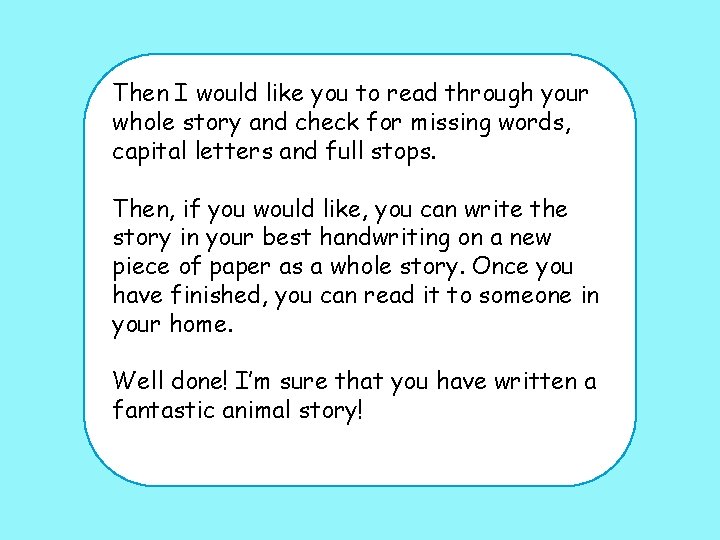 Then I would like you to read through your whole story and check for missing words, capital letters and full stops.

Then, if you would like, you can write the story in your best handwriting on a new piece of paper as a whole story. Once you have finished, you can read it to someone in your home.

Well done! I'm sure that you have written a fantastic animal story!